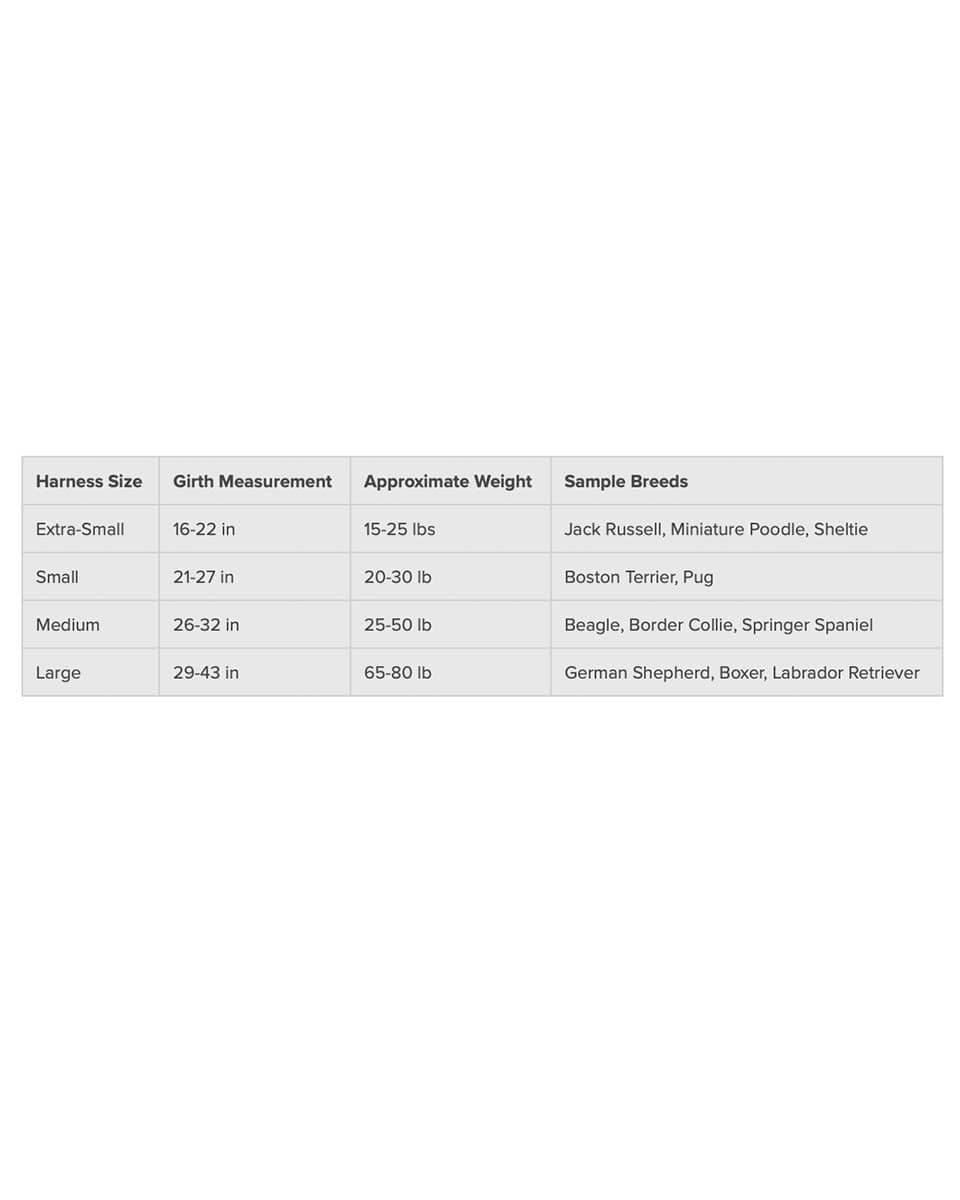 | Harness Size | Girth Measurement | Approximate Weight | Sample Breeds |
|---|---|---|---|
| Extra-Small | 16-22 in | 15-25 lbs | Jack Russell, Miniature Poodle, Sheltie |
| Small | 21-27 in | 20-30 lb | Boston Terrier, Pug |
| Medium | 26-32 in | 25-50 lb | Beagle, Border Collie, Springer Spaniel |
| Large | 29-43 in | 65-80 lb | German Shepherd, Boxer, Labrador Retriever |